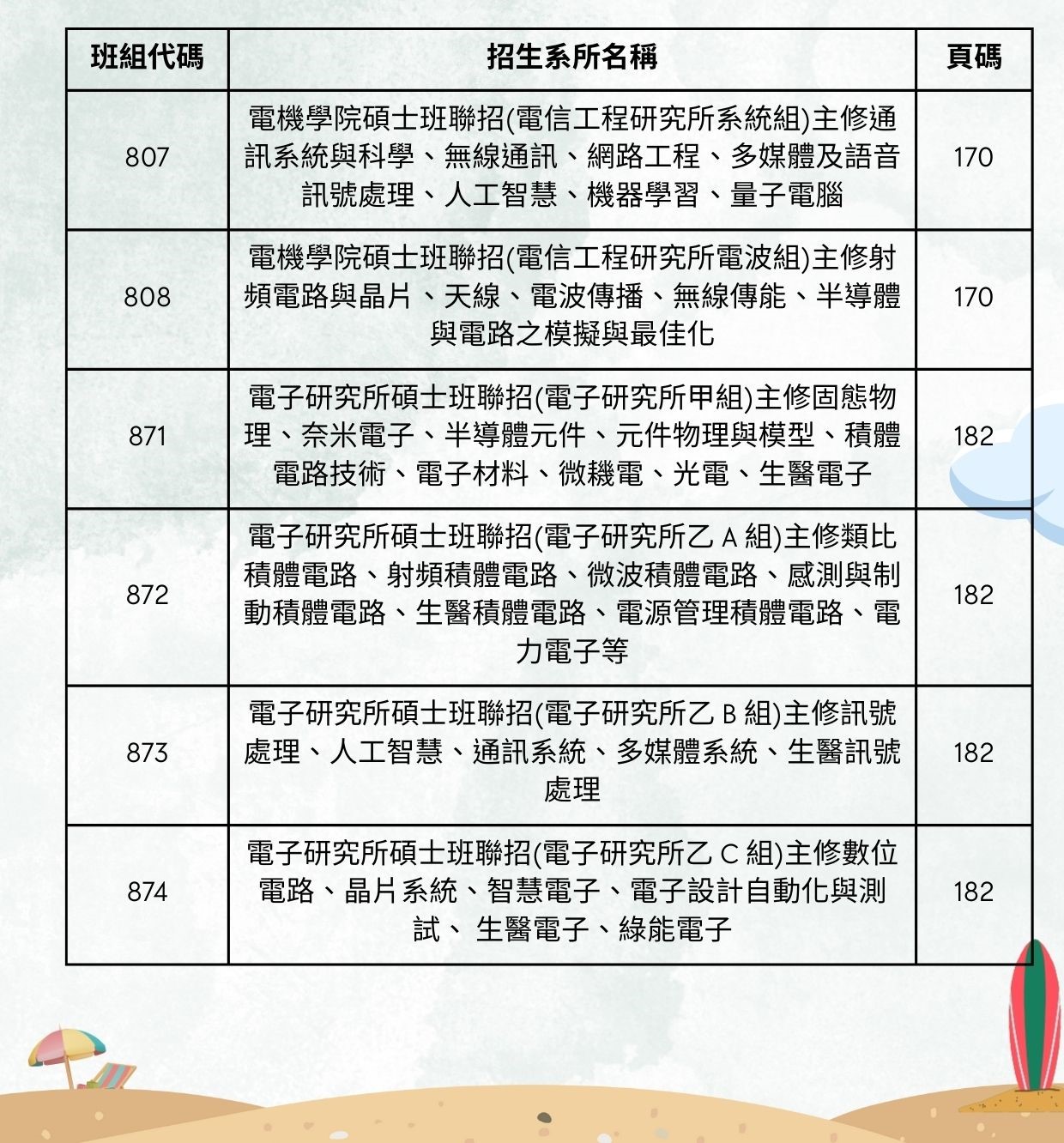 | 班組代碼 | 招生系所名稱 | 頁碼 |
|---|---|---|
| 807 | 電機學院碩士班聯招(電信工程研究所系統組)主修通訊系統與科學、無線通訊、網路工程、多媒體及語音訊號處理、人工智慧、機器學習、量子電腦 | 170 |
| 808 | 電機學院碩士班聯招(電信工程研究所電波組)主修射頻電路與晶片、天線、電波傳播、無線傳能、半導體與電路之模擬與最佳化 | 170 |
| 871 | 電子研究所碩士班聯招(電子研究所甲組)主修固態物理、奈米電子、半導體元件、元件物理與模型、積體電路技術、電子材料、微機電、光電、生醫電子 | 182 |
| 872 | 電子研究所碩士班聯招(電子研究所乙 A 組)主修類比積體電路、射頻積體電路、微波積體電路、感測與制動積體電路、生醫積體電路、電源管理積體電路、電力電子等 | 182 |
| 873 | 電子研究所碩士班聯招(電子研究所乙 B 組)主修訊號處理、人工智慧、通訊系統、多媒體系統、生醫訊號處理 | 182 |
| 874 | 電子研究所碩士班聯招(電子研究所乙 C 組)主修數位電路、晶片系統、智慧電子、電子設計自動化與測試、 生醫電子、綠能電子 | 182 |